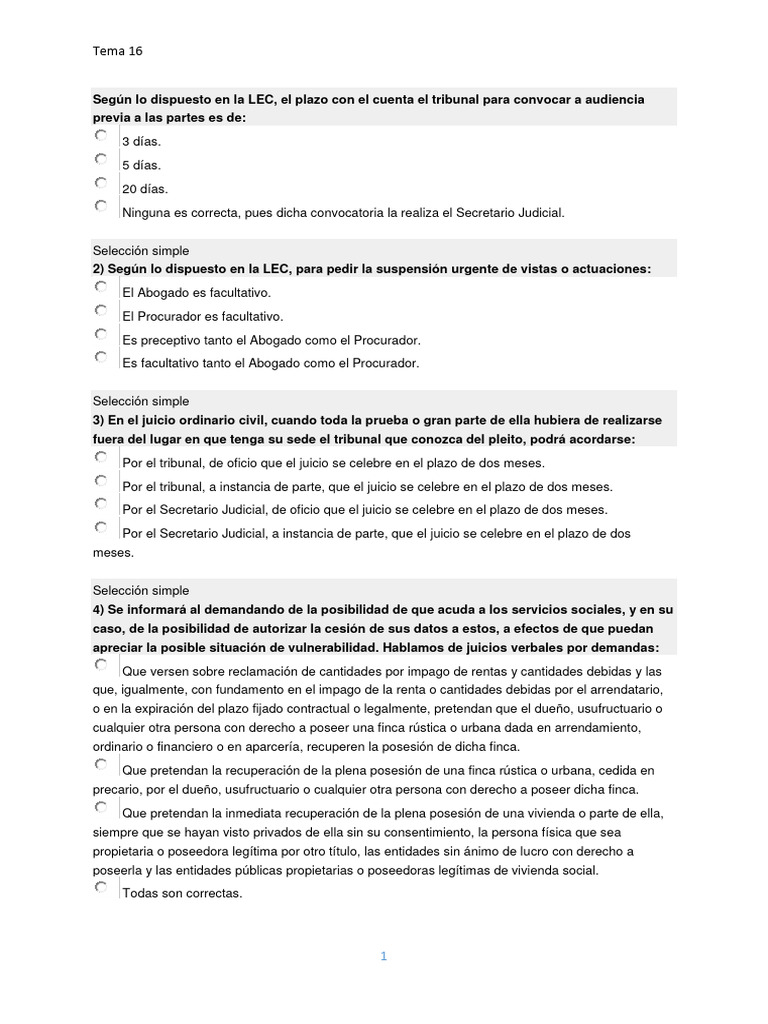 Tema 16

Según lo dispuesto en la LEC, el plazo con el cuenta el tribunal para convocar a audiencia previa a las partes es de:

3 días.

5 días.

20 días.

Ninguna es correcta, pues dicha convocatoria la realiza el Secretario Judicial.

Selección simple
2) Según lo dispuesto en la LEC, para pedir la suspensión urgente de vistas o actuaciones:

El Abogado es facultativo.

El Procurador es facultativo.

Es preceptivo tanto el Abogado como el Procurador.

Es facultativo tanto el Abogado como el Procurador.

Selección simple
3) En el juicio ordinario civil, cuando toda la prueba o gran parte de ella hubiera de realizarse fuera del lugar en que tenga su sede el tribunal que conozca del pleito, podrá acordarse:

Por el tribunal, de oficio que el juicio se celebre en el plazo de dos meses.

Por el tribunal, a instancia de parte, que el juicio se celebre en el plazo de dos meses.

Por el Secretario Judicial, de oficio que el juicio se celebre en el plazo de dos meses.

Por el Secretario Judicial, a instancia de parte, que el juicio se celebre en el plazo de dos meses.

Selección simple
4) Se informará al demandando de la posibilidad de que acuda a los servicios sociales, y en su caso, de la posibilidad de autorizar la cesión de sus datos a estos, a efectos de que puedan apreciar la posible situación de vulnerabilidad. Hablamos de juicios verbales por demandas:

Que versen sobre reclamación de cantidades por impago de rentas y cantidades debidas y las que, igualmente, con fundamento en el impago de la renta o cantidades debidas por el arrendatario, o en la expiración del plazo fijado contractual o legalmente, pretendan que el dueño, usufructuario o cualquier otra persona con derecho a poseer una finca rústica o urbana dada en arrendamiento, ordinario o financiero o en aparcería, recuperen la posesión de dicha finca.

Que pretendan la recuperación de la plena posesión de una finca rústica o urbana, cedida en precario, por el dueño, usufructuario o cualquier otra persona con derecho a poseer dicha finca.

Que pretendan la inmediata recuperación de la plena posesión de una vivienda o parte de ella, siempre que se hayan visto privados de ella sin su consentimiento, la persona física que sea propietaria o poseedora legítima por otro título, las entidades sin ánimo de lucro con derecho a poseerla y las entidades públicas propietarias o poseedoras legítimas de vivienda social.

Todas son correctas.

1